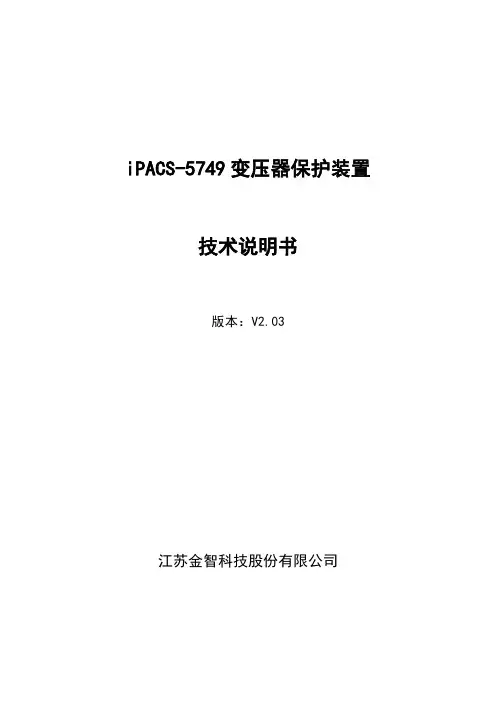 iPACS-5749变压器保护装置

技术说明书

版本：V2.03

江苏金智科技股份有限公司